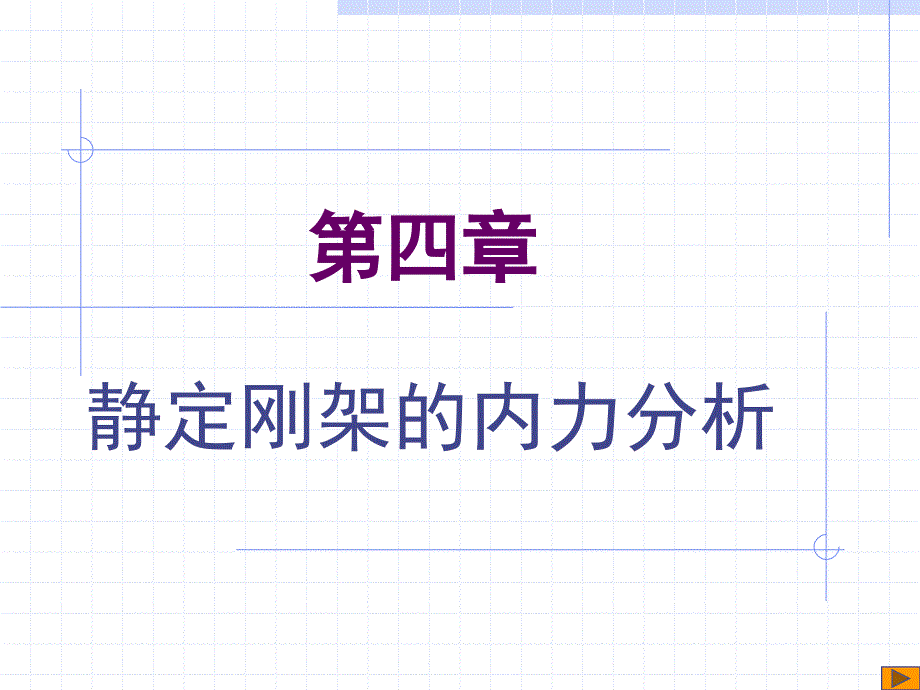 第四章

静定刚架的内力分析